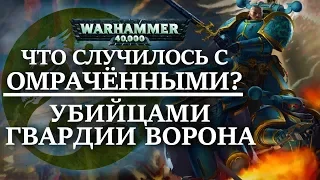 WARHAMMER
40,000

ЧТО СЛУЧИЛОСЬ С ОМРАЧЁННЫМИ?

УБИЙЦАМИ ГВАРДИИ ВОРОНА